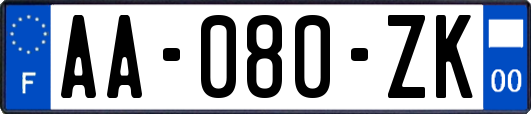 F

AA-080-ZK

00